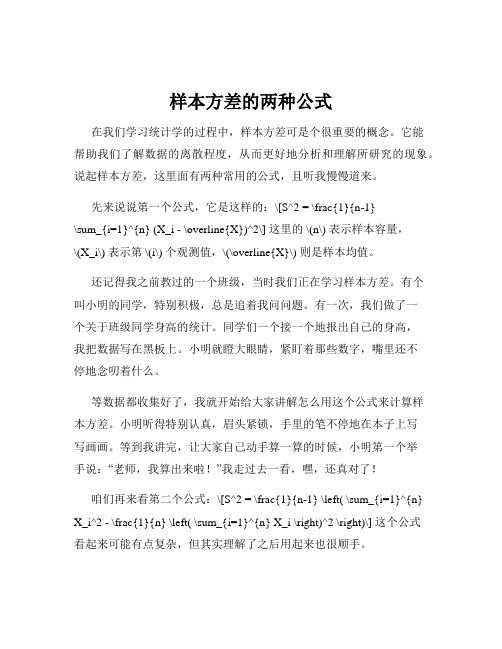 样本方差的两种公式

在我们学习统计学的过程中，样本方差可是个很重要的概念。它能帮助我们了解数据的离散程度，从而更好地分析和理解所研究的现象。说起样本方差，这里面有两种常用的公式，且听我慢慢道来。

先来说说第一个公式，它是这样的：\[S^2 = \frac{1}{n-1} \sum_{i=1}^{n} (X_i - \overline{X})^2\] 这里的 \(n\) 表示样本容量，\(X_i\) 表示第 \(i\) 个观测值，\(\overline{X}\) 则是样本均值。

还记得我之前教过的一个班级，当时我们正在学习样本方差。有个叫小明的同学，特别积极，总是追着我问问题。有一次，我们做了一个关于班级同学身高的统计。同学们一个接一个地报出自己的身高，我把数据写在黑板上。小明就瞪大眼睛，紧盯着那些数字，嘴里还不停地念叨着什么。

等数据都收集好了，我就开始给大家讲解怎么用这个公式来计算样本方差。小明听得特别认真，眉头紧锁，手里的笔不停地在本子上写写画画。等到我讲完，让大家自己动手算一算的时候，小明第一个举手说：“老师，我算出来啦！”我走过去一看，嘿，还真对了！

咱们再来看第二个公式：\[S^2 = \frac{1}{n-1} \left( \sum_{i=1}^{n} X_i^2 - \frac{1}{n} \left( \sum_{i=1}^{n} X_i \right)^2 \right)\] 这个公式看起来可能有点复杂，但其实理解了之后用起来也很顺手。